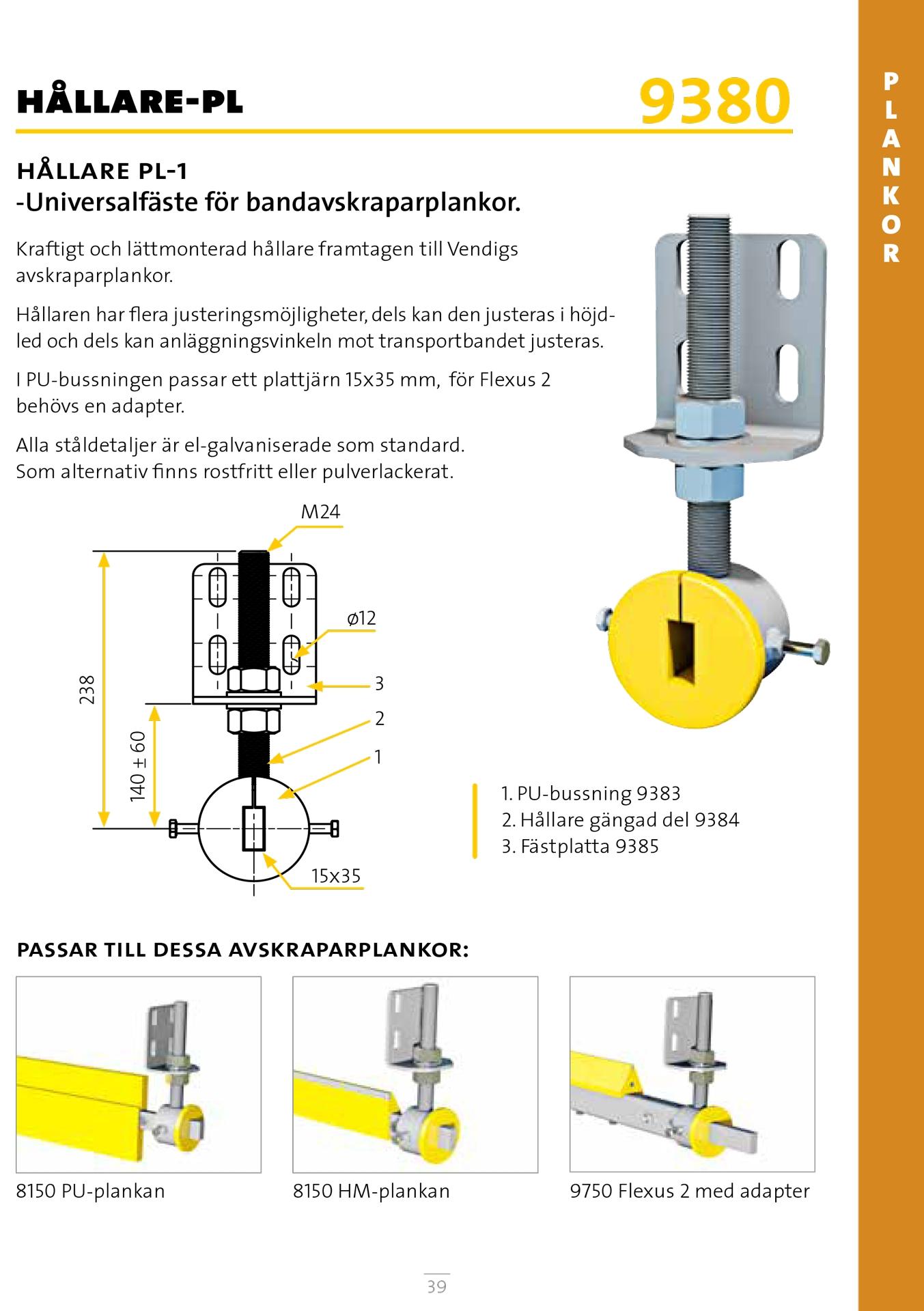 HÅLLARE-PL

9380

PLANKOR

HÅLLARE PL-1
-Universalfäste för bandavskraparplankor.

Kraftigt och lättmonterad hållare framtagen till Vendigs avskraparplankor.

Hållaren har flera justeringsmöjligheter, dels kan den justeras i höjdled och dels kan anläggningsvinkeln mot transportbandet justeras.

I PU-bussningen passar ett plattjärn 15x35 mm, för Flexus 2 behövs en adapter.

Alla ståldetaljer är el-galvaniserade som standard. Som alternativ finns rostfritt eller pulverlackerat.

M24

ø12

3

2

1

238

140 ± 60

15x35

1. PU-bussning 9383
2. Hållare gängad del 9384
3. Fästplatta 9385

PASSAR TILL DESSA AVSKRAPARPLANKOR:

8150 PU-plankan

8150 HM-plankan

9750 Flexus 2 med adapter

39